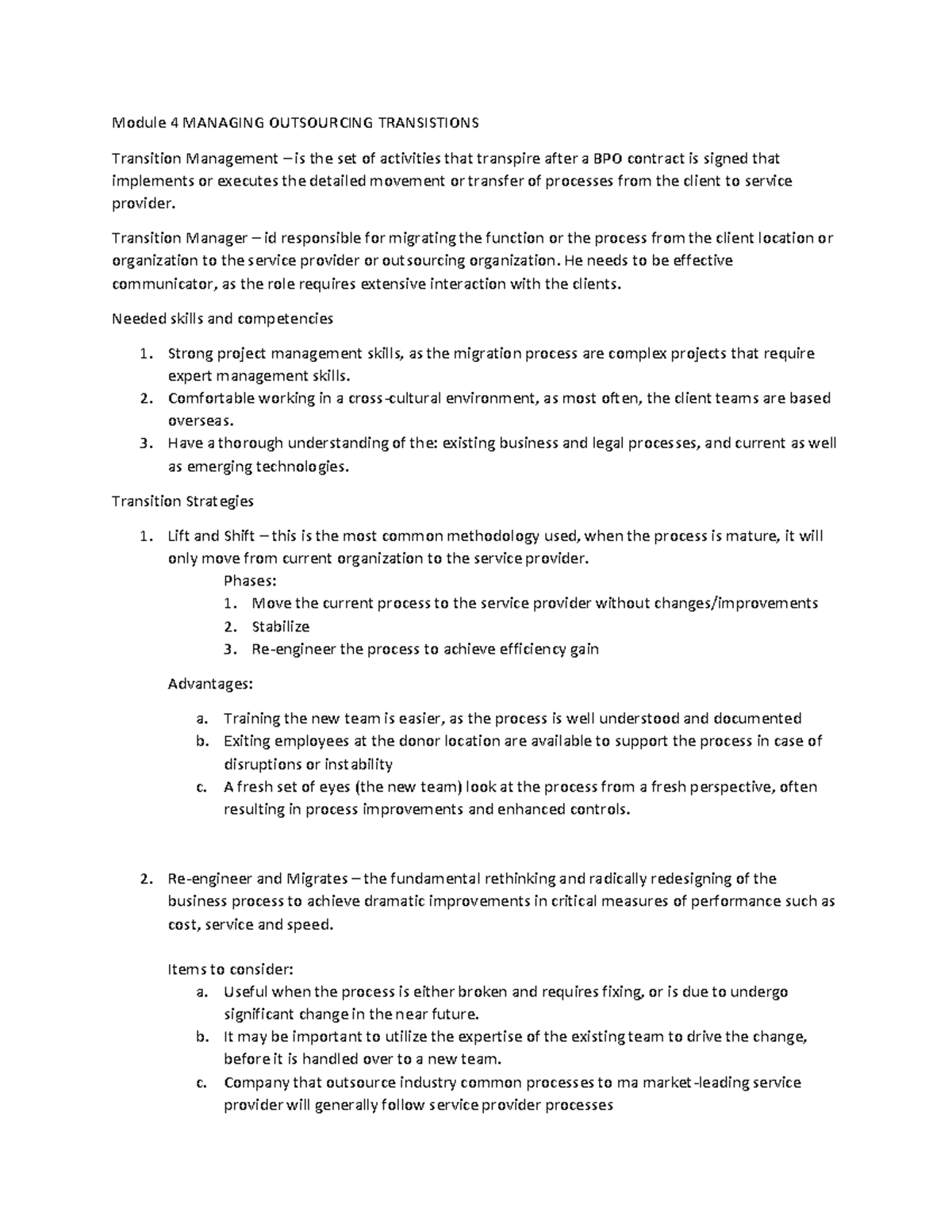 Module 4 MANAGING OUTSOURCING TRANSISTIONS

Transition Management – is the set of activities that transpire after a BPO contract is signed that implements or executes the detailed movement or transfer of processes from the client to service provider.

Transition Manager – id responsible for migrating the function or the process from the client location or organization to the service provider or outsourcing organization. He needs to be effective communicator, as the role requires extensive interaction with the clients.

Needed skills and competencies

1. Strong project management skills, as the migration process are complex projects that require expert management skills.
2. Comfortable working in a cross-cultural environment, as most often, the client teams are based overseas.
3. Have a thorough understanding of the: existing business and legal processes, and current as well as emerging technologies.

Transition Strategies

1. Lift and Shift – this is the most common methodology used, when the process is mature, it will only move from current organization to the service provider.
Phases:
1. Move the current process to the service provider without changes/improvements
2. Stabilize
3. Re-engineer the process to achieve efficiency gain

Advantages:

a. Training the new team is easier, as the process is well understood and documented
b. Exiting employees at the donor location are available to support the process in case of disruptions or instability
c. A fresh set of eyes (the new team) look at the process from a fresh perspective, often resulting in process improvements and enhanced controls.

2. Re-engineer and Migrates – the fundamental rethinking and radically redesigning of the business process to achieve dramatic improvements in critical measures of performance such as cost, service and speed.

Items to consider:
a. Useful when the process is either broken and requires fixing, or is due to undergo significant change in the near future.
b. It may be important to utilize the expertise of the existing team to drive the change, before it is handled over to a new team.
c. Company that outsource industry common processes to ma market-leading service provider will generally follow service provider processes